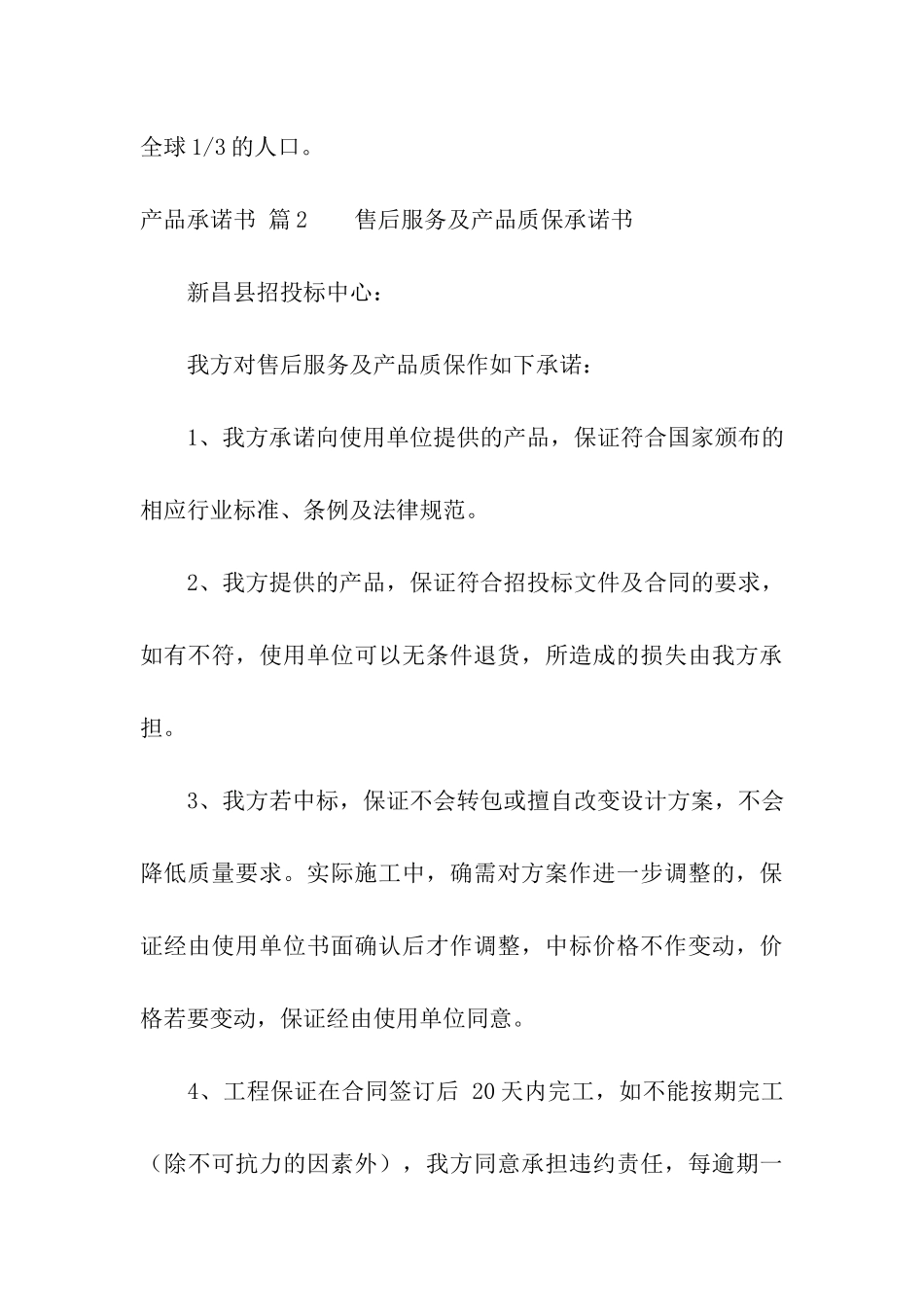 全球 1/3 的人口。

产品承诺书 篇 2　　售后服务及产品质保承诺书

新昌县招投标中心：

我方对售后服务及产品质保作如下承诺：

1、我方承诺向使用单位提供的产品，保证符合国家颁布的相应行业标准、条例及法律规范。

2、我方提供的产品，保证符合招投标文件及合同的要求，如有不符，使用单位可以无条件退货，所造成的损失由我方承担。

3、我方若中标，保证不会转包或擅自改变设计方案，不会降低质量要求。实际施工中，确需对方案作进一步调整的，保证经由使用单位书面确认后才作调整，中标价格不作变动，价格若要变动，保证经由使用单位同意。

4、工程保证在合同签订后 20 天内完工，如不能按期完工（除不可抗力的因素外），我方同意承担违约责任，每逾期一